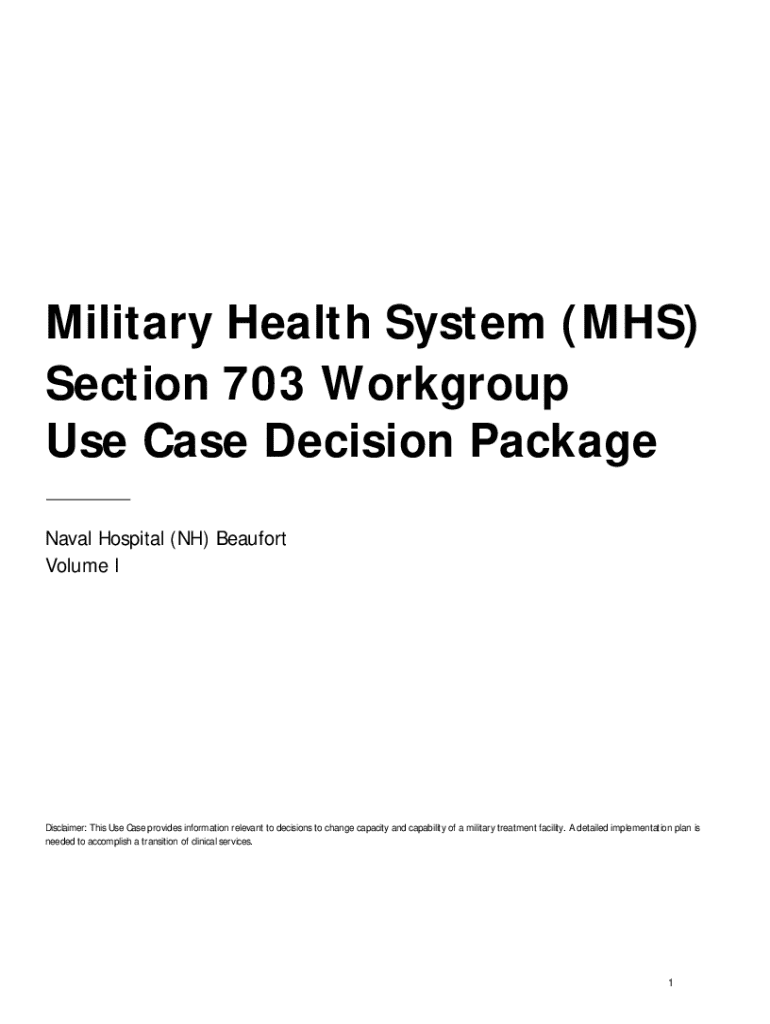 Military Health System (MHS)
Section 703 Workgroup
Use Case Decision Package

Naval Hospital (NH) Beaufort
Volume I

Disclaimer: This Use Case provides information relevant to decisions to change capacity and capability of a military treatment facility. A detailed implementation plan is needed to accomplish a transition of clinical services.

1